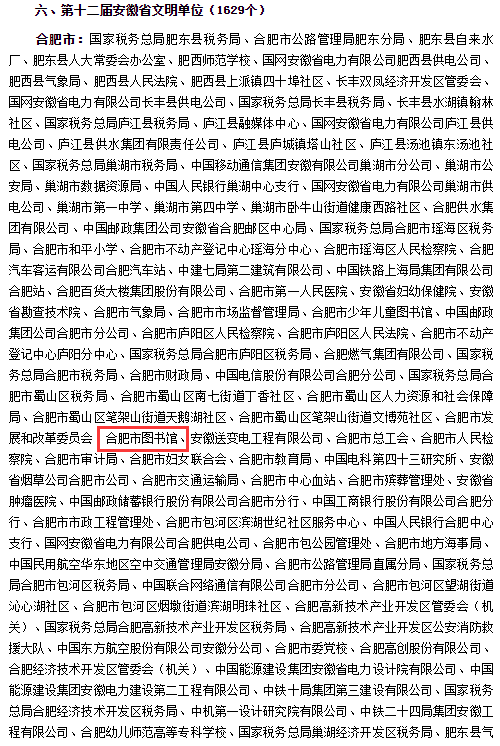 六、第十二届安徽省文明单位（1629个）

合肥市：国家税务总局肥东县税务局、合肥市公路管理局肥东分局、肥东县自来水厂、肥东县人大常委会办公室、肥西师范学校、国网安徽省电力有限公司肥西县供电公司、肥西县气象局、肥西县人民法院、肥西县上派镇四十埠社区、长丰双凤经济开发区管委会、国网安徽省电力有限公司长丰县供电公司、国家税务总局长丰县税务局、长丰县水湖镇翰林社区、国家税务总局庐江县税务局、庐江县融媒体中心、国网安徽省电力有限公司庐江县供电公司、庐江县供水集团有限责任公司、庐江县庐城镇塔山社区、庐江县汤池镇东汤池社区、国家税务总局巢湖市税务局、中国移动通信集团安徽有限公司巢湖市分公司、巢湖市公安局、巢湖市数据资源局、中国人民银行巢湖中心支行、国网安徽省电力有限公司巢湖市供电公司、巢湖市第一中学、巢湖市第四中学、巢湖市卧牛山街道健康西路社区、合肥供水集团有限公司、中国邮政集团公司安徽省合肥邮区中心局、国家税务总局合肥市瑶海区税务局、合肥市和平小学、合肥市不动产登记中心瑶海分中心、合肥市瑶海区人民检察院、合肥汽车客运有限公司合肥汽车站、中建七局第二建筑有限公司、中国铁路上海局集团有限公司合肥站、合肥百货大楼集团股份有限公司、合肥市第一人民医院、安徽省妇幼保健院、安徽省勘查技术院、合肥市气象局、合肥市市场监督管理局、合肥市少年儿童图书馆、中国邮政集团公司合肥市分公司、合肥市庐阳区人民检察院、合肥市庐阳区人民法院、合肥市不动产登记中心庐阳分中心、国家税务总局合肥市庐阳区税务局、合肥燃气集团有限公司、国家税务总局合肥市税务局、合肥市财政局、中国电信股份有限公司合肥分公司、国家税务总局合肥市蜀山区税务局、合肥市蜀山区南七街道丁香社区、合肥市蜀山区人力资源和社会保障局、合肥市蜀山区笔架山街道天鹅湖社区、合肥市蜀山区笔架山街道文博苑社区、合肥市发展和改革委员会、合肥市图书馆、安徽送变电工程有限公司、合肥市总工会、合肥市人民检察院、合肥市审计局、合肥市妇女联合会、合肥市教育局、中国电科第四十三研究所、安徽省烟草公司合肥市公司、合肥市交通运输局、合肥市中心血站、合肥市殡葬管理处、安徽省肿瘤医院、中国邮政储蓄银行股份有限公司合肥市分行、中国工商银行股份有限公司合肥分行、合肥市市政工程管理处、合肥市包河区滨湖世纪社区服务中心、中国人民银行合肥中心支行、国网安徽省电力有限公司合肥供电公司、合肥市包公园管理处、合肥市地方海事局、中国民用航空华东地区空中交通管理局安徽分局、合肥市公路管理局直属分局、国家税务总局合肥市包河区税务局、中国联合网络通信有限公司合肥市分公司、合肥市包河区望湖街道沁心湖社区、合肥市包河区烟墩街道滨湖明珠社区、合肥高新技术产业开发区管委会（机关）、国家税务总局合肥高新技术产业开发区税务局、合肥高新技术产业开发区公安消防救援大队、中国东方航空股份有限公司安徽分公司、合肥市委党校、合肥高创股份有限公司、合肥经济技术开发区管委会（机关）、中国能源建设集团安徽省电力设计院有限公司、中国能源建设集团安徽电力建设第二工程有限公司、中铁十局集团第三建设有限公司、国家税务总局合肥经济技术开发区税务局、中机第一设计研究院有限公司、中铁二十四局集团安徽工程有限公司、合肥幼儿师范高等专科学校、国家税务总局巢湖经济开发区税务局、肥东县气